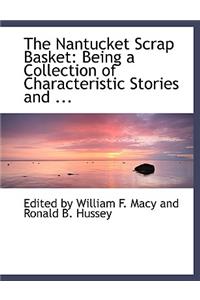 The Nantucket Scrap Basket: Being a Collection of Characteristic Stories and ...

Edited by William F. Macy and Ronald B. Hussey